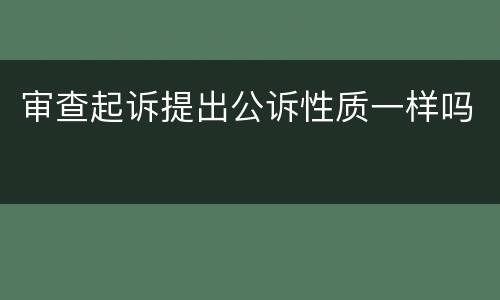 审查起诉提出公诉性质一样吗